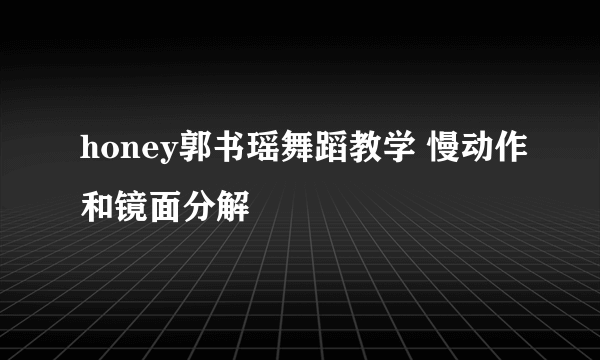 honey郭书瑶舞蹈教学 慢动作和镜面分解